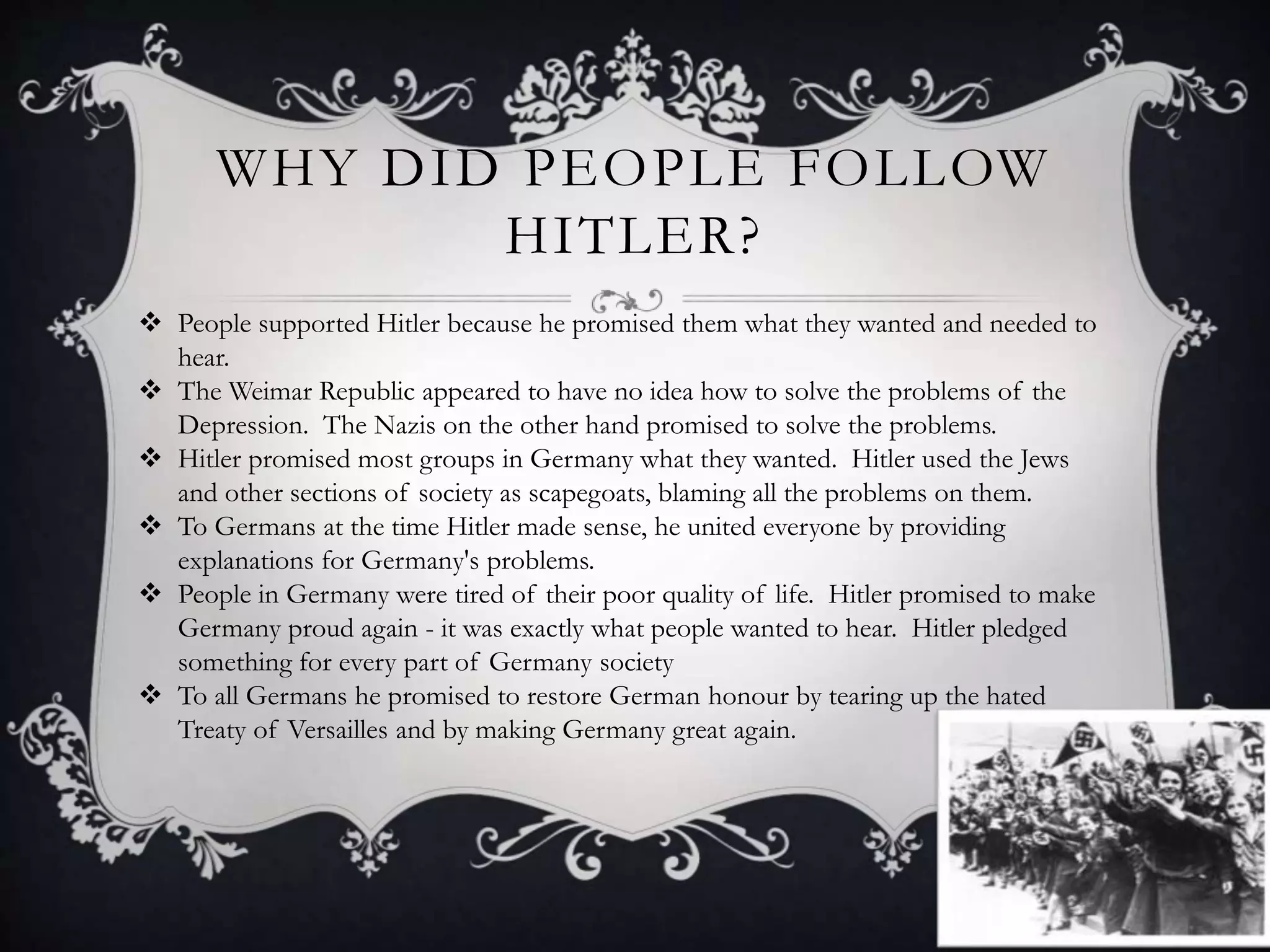 WHY DID PEOPLE FOLLOW HITLER?

❖ People supported Hitler because he promised them what they wanted and needed to hear.
❖ The Weimar Republic appeared to have no idea how to solve the problems of the Depression. The Nazis on the other hand promised to solve the problems.
❖ Hitler promised most groups in Germany what they wanted. Hitler used the Jews and other sections of society as scapegoats, blaming all the problems on them.
❖ To Germans at the time Hitler made sense, he united everyone by providing explanations for Germany's problems.
❖ People in Germany were tired of their poor quality of life. Hitler promised to make Germany proud again - it was exactly what people wanted to hear. Hitler pledged something for every part of Germany society
❖ To all Germans he promised to restore German honour by tearing up the hated Treaty of Versailles and by making Germany great again.